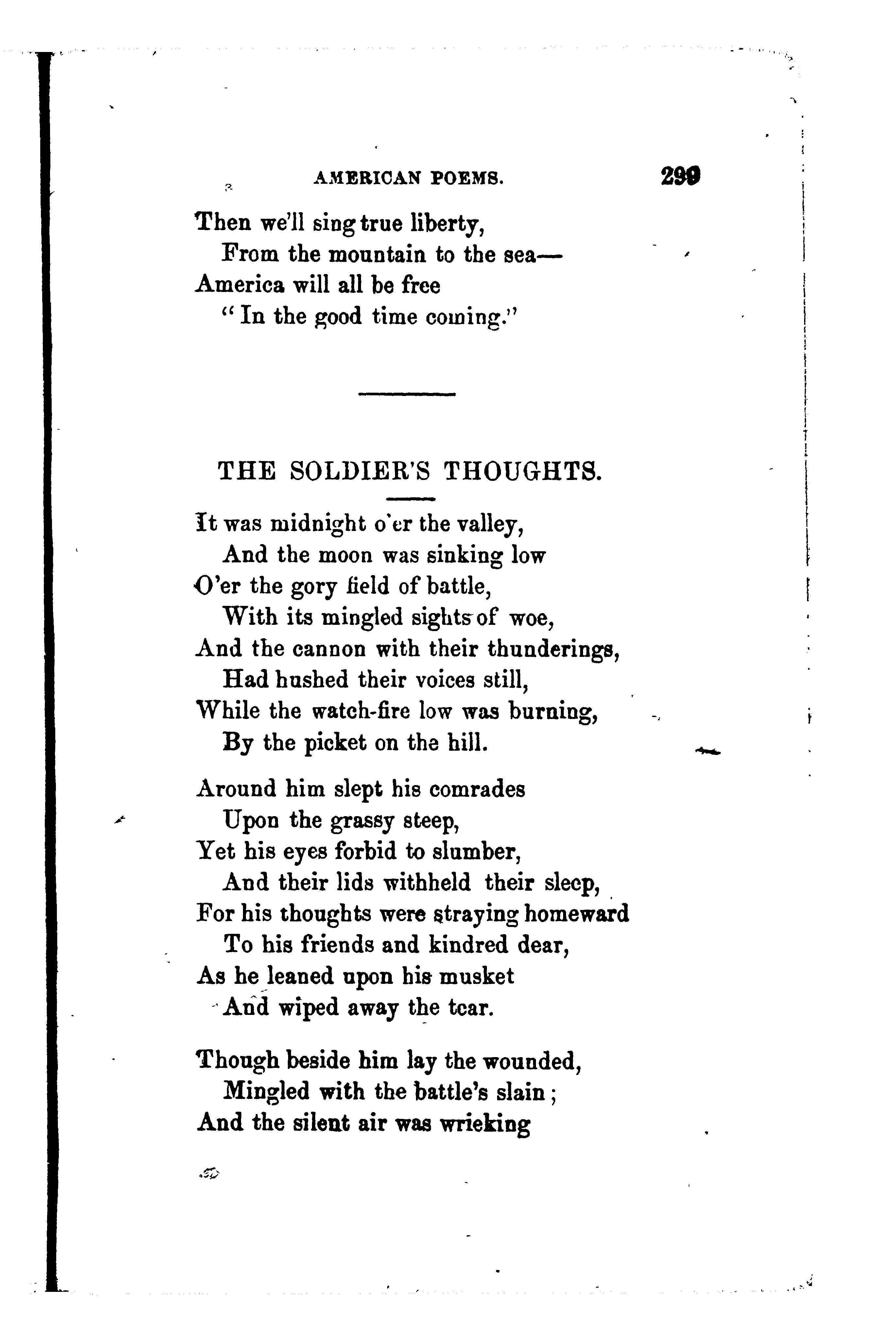 AMERICAN POEMS. 299

Then we'll sing true liberty,
From the mountain to the sea—
America will all be free
"In the good time coming."

THE SOLDIER'S THOUGHTS.

It was midnight o'er the valley,
And the moon was sinking low
O'er the gory field of battle,
With its mingled sights of woe,
And the cannon with their thunderings,
Had hushed their voices still,
While the watch-fire low was burning,
By the picket on the hill.

Around him slept his comrades
Upon the grassy steep,
Yet his eyes forbid to slumber,
And their lids withheld their sleep,
For his thoughts were straying homeward
To his friends and kindred dear,
As he leaned upon his musket
And wiped away the tear.

Though beside him lay the wounded,
Mingled with the battle's slain;
And the silent air was wrieking